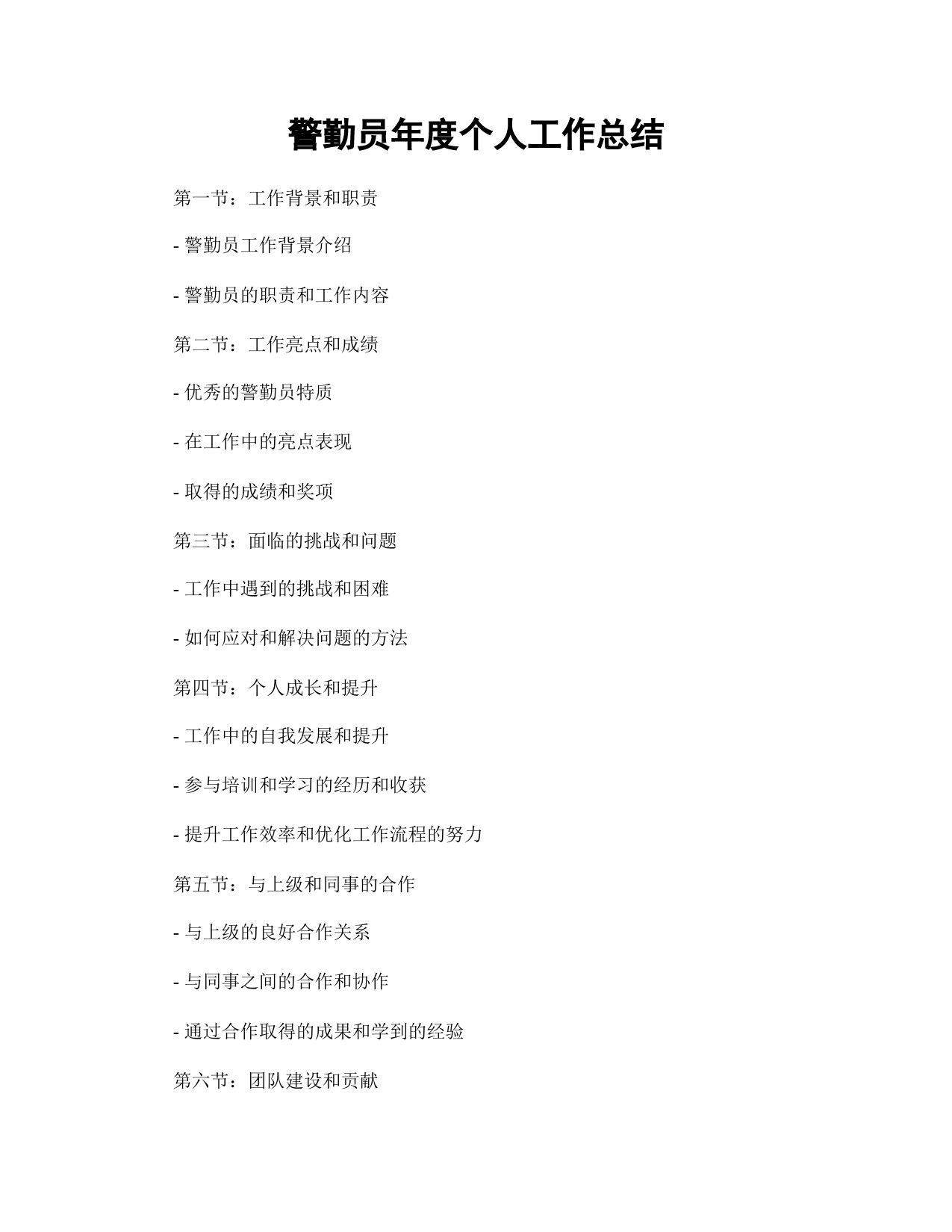 警勤员年度个人工作总结

第一节：工作背景和职责

- 警勤员工作背景介绍

- 警勤员的职责和工作内容

第二节：工作亮点和成绩

- 优秀的警勤员特质

- 在工作中的亮点表现

- 取得的成绩和奖项

第三节：面临的挑战和问题

- 工作中遇到的挑战和困难

- 如何应对和解决问题的方法

第四节：个人成长和提升

- 工作中的自我发展和提升

- 参与培训和学习的经历和收获

- 提升工作效率和优化工作流程的努力

第五节：与上级和同事的合作

- 与上级的良好合作关系

- 与同事之间的合作和协作

- 通过合作取得的成果和学到的经验

第六节：团队建设和贡献